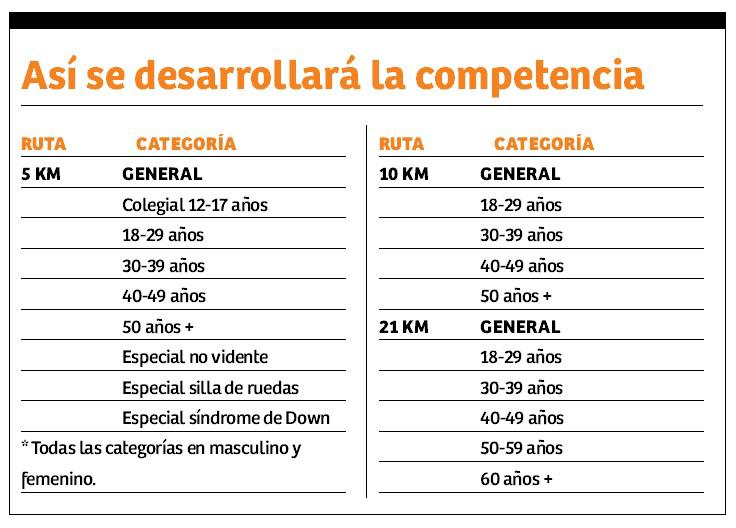 Así se desarrollará la competencia

| RUTA | CATEGORÍA |
|---|---|
| 5 KM | GENERAL |
| | Colegial 12-17 años |
| | 18-29 años |
| | 30-39 años |
| | 40-49 años |
| | 50 años + |
| | Especial no vidente |
| | Especial silla de ruedas |
| | Especial síndrome de Down |

* Todas las categorías en masculino y femenino.

| RUTA | CATEGORÍA |
|---|---|
| 10 KM | GENERAL |
| | 18-29 años |
| | 30-39 años |
| | 40-49 años |
| | 50 años + |
| 21 KM | GENERAL |
| | 18-29 años |
| | 30-39 años |
| | 40-49 años |
| | 50-59 años |
| | 60 años + |